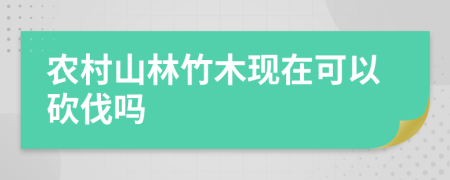 农村山林竹木现在可以砍伐吗